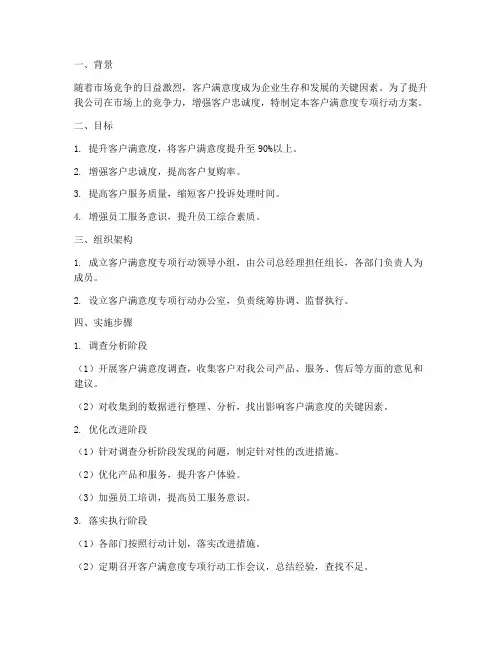 一、背景

随着市场竞争的日益激烈，客户满意度成为企业生存和发展的关键因素。为了提升我公司在市场上的竞争力，增强客户忠诚度，特制定本客户满意度专项行动方案。

二、目标

1. 提升客户满意度，将客户满意度提升至 90%以上。

2. 增强客户忠诚度，提高客户复购率。

3. 提高客户服务质量，缩短客户投诉处理时间。

4. 增强员工服务意识，提升员工综合素质。

三、组织架构

1. 成立客户满意度专项行动领导小组，由公司总经理担任组长，各部门负责人为成员。

2. 设立客户满意度专项行动办公室，负责统筹协调、监督执行。

四、实施步骤

1. 调查分析阶段

（1）开展客户满意度调查，收集客户对我公司产品、服务、售后等方面的意见和建议。

（2）对收集到的数据进行整理、分析，找出影响客户满意度的关键因素。

2. 优化改进阶段

（1）针对调查分析阶段发现的问题，制定针对性的改进措施。

（2）优化产品和服务，提升客户体验。

（3）加强员工培训，提高员工服务意识。

3. 落实执行阶段

（1）各部门按照行动计划，落实改进措施。

（2）定期召开客户满意度专项行动工作会议，总结经验，查找不足。